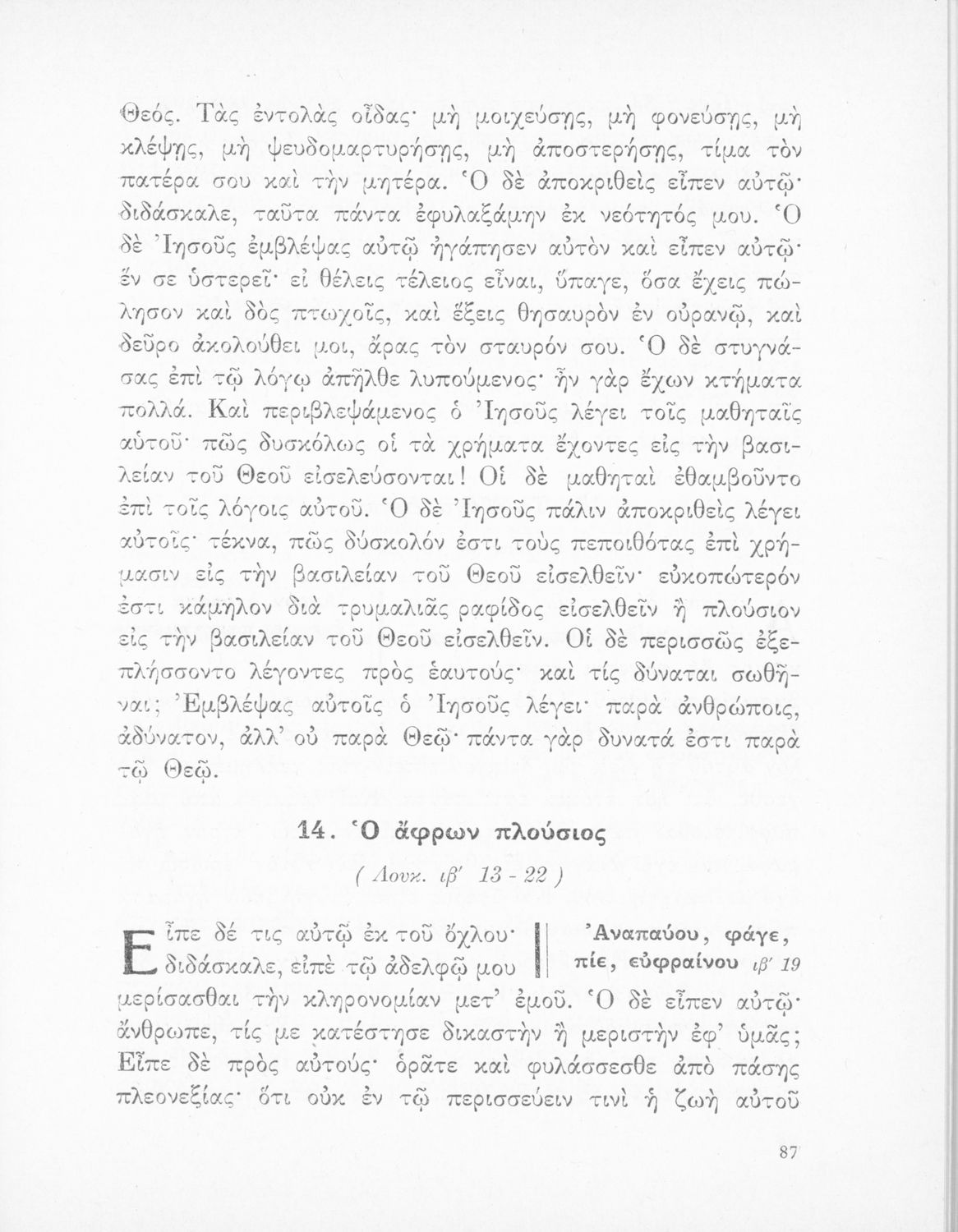 Θεός. Τὰς ἐντολὰς οἶδας· μὴ μοιχεύσῃς, μὴ φονεύσῃς, μὴ κλέψῃς, μὴ ψευδομαρτυρήσῃς, μὴ ἀποστερήσῃς, τίμα τὸν πατέρα σου καὶ τὴν μητέρα. Ὁ δὲ ἀποκριθεὶς εἶπεν αὐτῷ· διδάσκαλε, ταῦτα πάντα ἐφυλαξάμην ἐκ νεότητός μου. Ὁ δὲ Ἰησοῦς ἐμβλέψας αὐτῷ ἠγάπησεν αὐτὸν καὶ εἶπεν αὐτῷ· ἕν σε ὑστερεῖ· εἰ θέλεις τέλειος εἶναι, ὕπαγε, ὅσα ἔχεις πώλησον καὶ δὸς πτωχοῖς, καὶ ἕξεις θησαυρὸν ἐν οὐρανῷ, καὶ δεῦρο ἀκολούθει μοι, ἄρας τὸν σταυρόν σου. Ὁ δὲ στυγνάσας ἐπὶ τῷ λόγῳ ἀπῆλθε λυπούμενος· ἦν γὰρ ἔχων κτήματα πολλά. Καὶ περιβλεψάμενος ὁ Ἰησοῦς λέγει τοῖς μαθηταῖς αὐτοῦ· πῶς δυσκόλως οἱ τὰ χρήματα ἔχοντες εἰς τὴν βασιλείαν τοῦ Θεοῦ εἰσελεύσονται! Οἱ δὲ μαθηταὶ ἐθαμβοῦντο ἐπὶ τοῖς λόγοις αὐτοῦ. Ὁ δὲ Ἰησοῦς πάλιν ἀποκριθεὶς λέγει αὐτοῖς· τέκνα, πῶς δύσκολόν ἐστι τοὺς πεποιθότας ἐπὶ χρήμασιν εἰς τὴν βασιλείαν τοῦ Θεοῦ εἰσελθεῖν· εὐκοπώτερόν ἐστι κάμηλον διὰ τρυμαλιᾶς ραφίδος εἰσελθεῖν ἢ πλούσιον εἰς τὴν βασιλείαν τοῦ Θεοῦ εἰσελθεῖν. Οἱ δὲ περισσῶς ἐξεπλήσσοντο λέγοντες πρὸς ἑαυτούς· καὶ τίς δύναται σωθῆναι; Ἐμβλέψας αὐτοῖς ὁ Ἰησοῦς λέγει· παρὰ ἀνθρώποις, ἀδύνατον, ἀλλ' οὐ παρὰ Θεῷ· πάντα γὰρ δυνατά ἐστι παρὰ τῷ Θεῷ.

14. Ὁ ἄφρων πλούσιος

( Λουκ. ιβ' 13 - 22 )

Ἀναπαύου, φάγε, πίε, εὐφραίνου ιβ' 19

Εἶπε δέ τις αὐτῷ ἐκ τοῦ ὄχλου· διδάσκαλε, εἰπὲ τῷ ἀδελφῷ μου μερίσασθαι τὴν κληρονομίαν μετ' ἐμοῦ. Ὁ δὲ εἶπεν αὐτῷ· ἄνθρωπε, τίς με κατέστησε δικαστὴν ἢ μεριστὴν ἐφ' ὑμᾶς; Εἶπε δὲ πρὸς αὐτούς· ὁρᾶτε καὶ φυλάσσεσθε ἀπὸ πάσης πλεονεξίας· ὅτι οὐκ ἐν τῷ περισσεύειν τινὶ ἡ ζωὴ αὐτοῦ

87